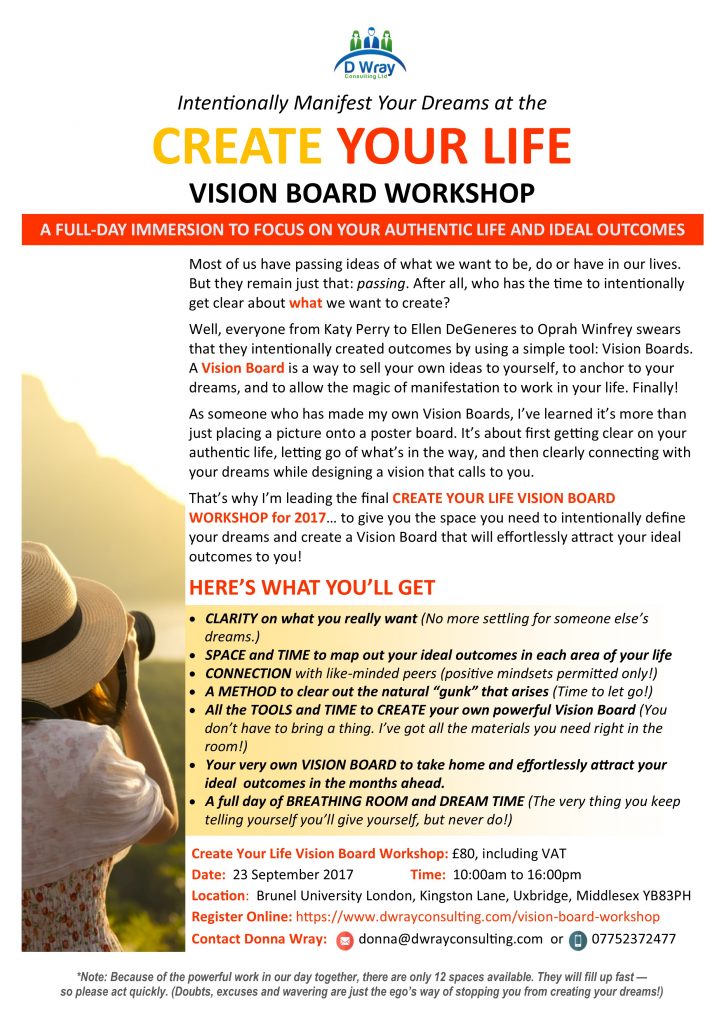 D Wray
Consulting Ltd

Intentionally Manifest Your Dreams at the
CREATE YOUR LIFE
VISION BOARD WORKSHOP

A FULL-DAY IMMERSION TO FOCUS ON YOUR AUTHENTIC LIFE AND IDEAL OUTCOMES

Most of us have passing ideas of what we want to be, do or have in our lives. But they remain just that: passing. After all, who has the time to intentionally get clear about what we want to create?

Well, everyone from Katy Perry to Ellen DeGeneres to Oprah Winfrey swears that they intentionally created outcomes by using a simple tool: Vision Boards. A Vision Board is a way to sell your own ideas to yourself, to anchor to your dreams, and to allow the magic of manifestation to work in your life. Finally!

As someone who has made my own Vision Boards, I've learned it's more than just placing a picture onto a poster board. It's about first getting clear on your authentic life, letting go of what's in the way, and then clearly connecting with your dreams while designing a vision that calls to you.

That's why I'm leading the final CREATE YOUR LIFE VISION BOARD WORKSHOP for 2017… to give you the space you need to intentionally define your dreams and create a Vision Board that will effortlessly attract your ideal outcomes to you!

HERE'S WHAT YOU'LL GET

• CLARITY on what you really want (No more settling for someone else's dreams.)
• SPACE and TIME to map out your ideal outcomes in each area of your life
• CONNECTION with like-minded peers (positive mindsets permitted only!)
• A METHOD to clear out the natural "gunk" that arises (Time to let go!)
• All the TOOLS and TIME to CREATE your own powerful Vision Board (You don't have to bring a thing. I've got all the materials you need right in the room!)
• Your very own VISION BOARD to take home and effortlessly attract your ideal outcomes in the months ahead.
• A full day of BREATHING ROOM and DREAM TIME (The very thing you keep telling yourself you'll give yourself, but never do!)

Create Your Life Vision Board Workshop: £80, including VAT
Date: 23 September 2017 Time: 10:00am to 16:00pm
Location: Brunel University London, Kingston Lane, Uxbridge, Middlesex YB83PH
Register Online: https://www.dwrayconsulting.com/vision-board-workshop
Contact Donna Wray: donna@dwrayconsulting.com or 07752372477

*Note: Because of the powerful work in our day together, there are only 12 spaces available. They will fill up fast — so please act quickly. (Doubts, excuses and wavering are just the ego's way of stopping you from creating your dreams!)